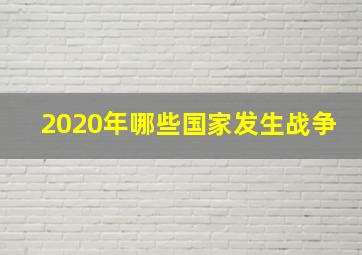 2020年哪些国家发生战争